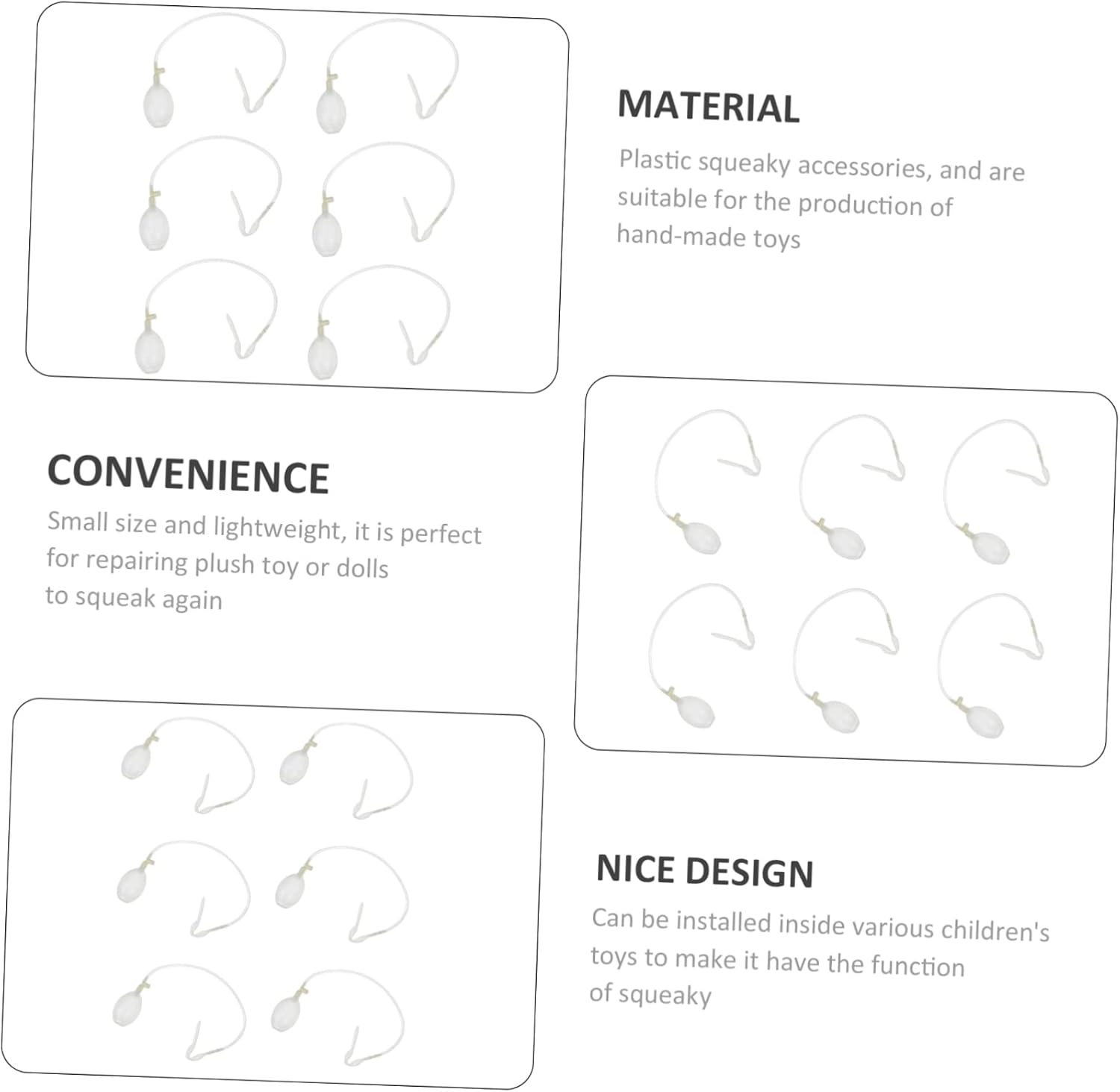 MATERIAL
Plastic squeaky accessories, and are suitable for the production of hand-made toys

CONVENIENCE
Small size and lightweight, it is perfect for repairing plush toy or dolls to squeak again

NICE DESIGN
Can be installed inside various children's toys to make it have the function of squeaky